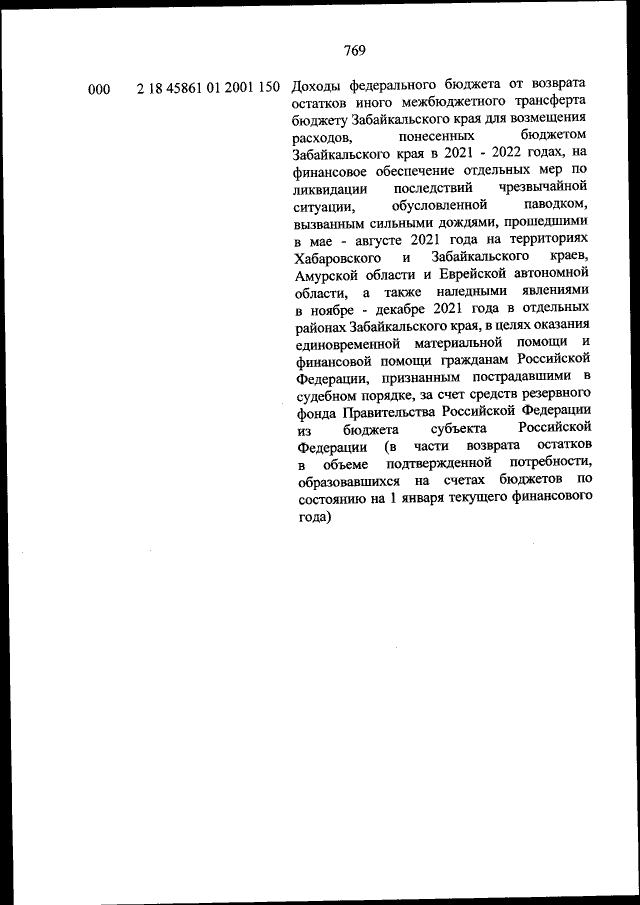 769

000

2 18 45861 01 2001 150

Доходы федерального бюджета от возврата остатков иного межбюджетного трансферта бюджету Забайкальского края для возмещения расходов, понесенных бюджетом Забайкальского края в 2021 - 2022 годах, на финансовое обеспечение отдельных мер по ликвидации последствий чрезвычайной ситуации, обусловленной паводком, вызванным сильными дождями, прошедшими в мае - августе 2021 года на территориях Хабаровского и Забайкальского краев, Амурской области и Еврейской автономной области, а также наледными явлениями в ноябре - декабре 2021 года в отдельных районах Забайкальского края, в целях оказания единовременной материальной помощи и финансовой помощи гражданам Российской Федерации, признанным пострадавшими в судебном порядке, за счет средств резервного фонда Правительства Российской Федерации из бюджета субъекта Российской Федерации (в части возврата остатков в объеме подтвержденной потребности, образовавшихся на счетах бюджетов по состоянию на 1 января текущего финансового года)